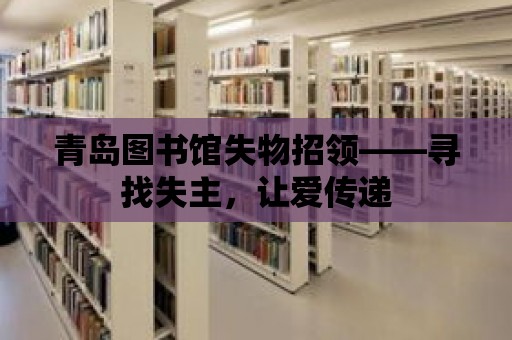 青岛图书馆失物招领——寻找失主，让爱传递